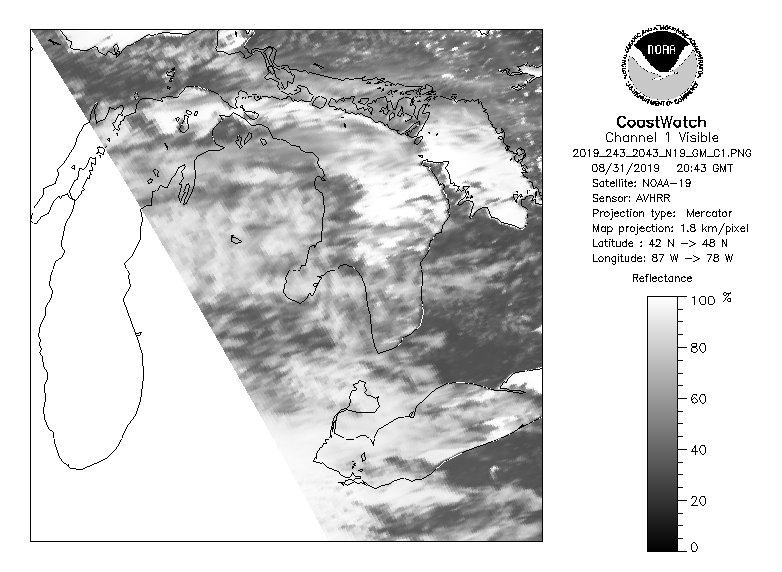 NOAA
NATIONAL OCEANIC AND ATMOSPHERIC ADMINISTRATION
U.S. DEPARTMENT OF COMMERCE

CoastWatch
Channel 1 Visible
2019_243_2043_N19_GM_C1.PNG
08/31/2019 20:43 GMT
Satellite: NOAA-19
Sensor: AVHRR
Projection type: Mercator
Map projection: 1.8 km/pixel
Latitude : 42 N -> 48 N
Longitude: 87 W -> 78 W

Reflectance
100 %
80
60
40
20
0